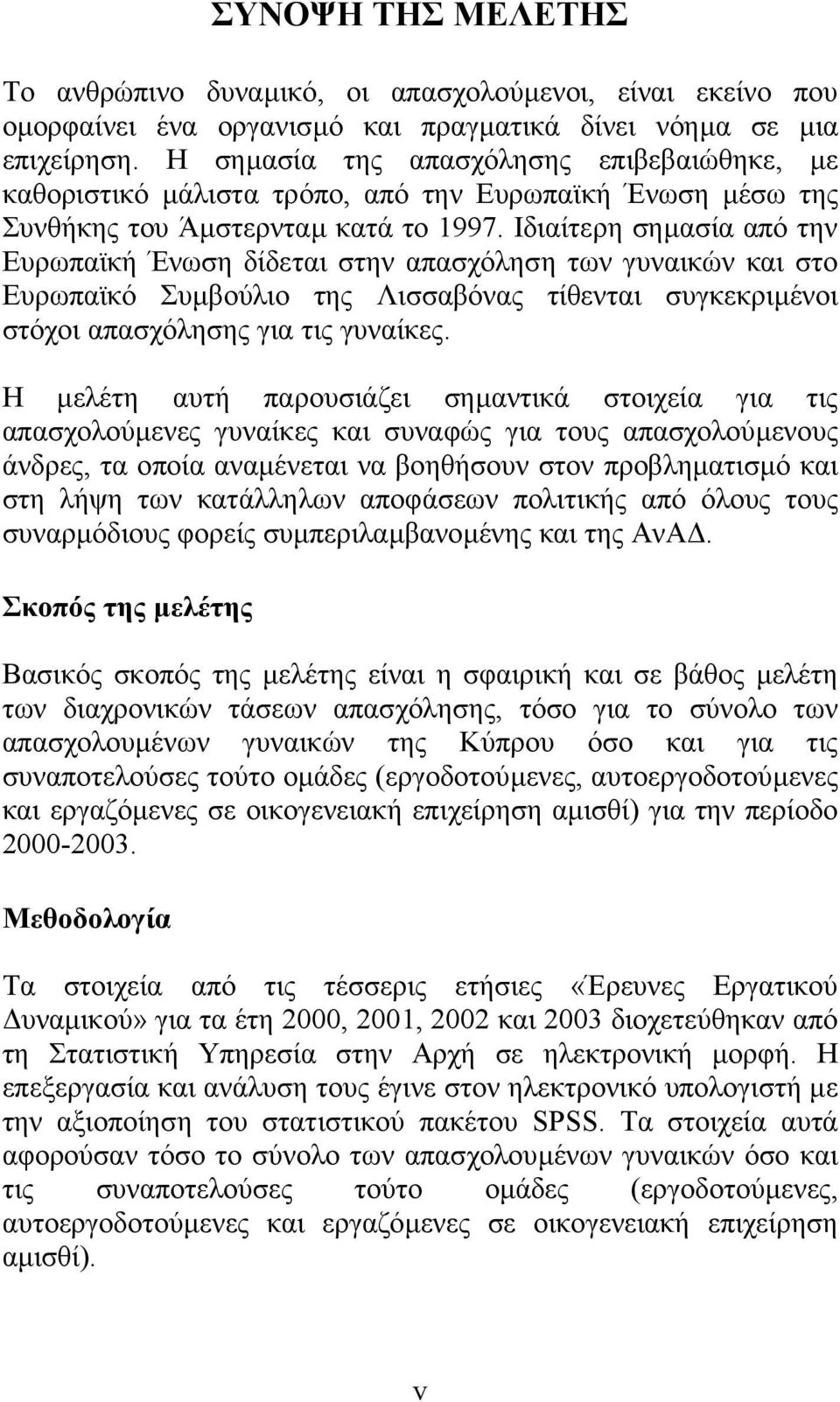 ΣΥΝΟΨΗ ΤΗΣ ΜΕΛΕΤΗΣ

Το ανθρώπινο δυναμικό, οι απασχολούμενοι, είναι εκείνο που ομορφαίνει ένα οργανισμό και πραγματικά δίνει νόημα σε μια επιχείρηση. Η σημασία της απασχόλησης επιβεβαιώθηκε, με καθοριστικό μάλιστα τρόπο, από την Ευρωπαϊκή Ένωση μέσω της Συνθήκης του Άμστερνταμ κατά το 1997. Ιδιαίτερη σημασία από την Ευρωπαϊκή Ένωση δίδεται στην απασχόληση των γυναικών και στο Ευρωπαϊκό Συμβούλιο της Λισσαβόνας τίθενται συγκεκριμένοι στόχοι απασχόλησης για τις γυναίκες.

Η μελέτη αυτή παρουσιάζει σημαντικά στοιχεία για τις απασχολούμενες γυναίκες και συναφώς για τους απασχολούμενους άνδρες, τα οποία αναμένεται να βοηθήσουν στον προβληματισμό και στη λήψη των κατάλληλων αποφάσεων πολιτικής από όλους τους συναρμόδιους φορείς συμπεριλαμβανομένης και της ΑνΑΔ.

Σκοπός της μελέτης

Βασικός σκοπός της μελέτης είναι η σφαιρική και σε βάθος μελέτη των διαχρονικών τάσεων απασχόλησης, τόσο για το σύνολο των απασχολουμένων γυναικών της Κύπρου όσο και για τις συναποτελούσες τούτο ομάδες (εργοδοτούμενες, αυτοεργοδοτούμενες και εργαζόμενες σε οικογενειακή επιχείρηση αμισθί) για την περίοδο 2000-2003.

Μεθοδολογία

Τα στοιχεία από τις τέσσερις ετήσιες «Έρευνες Εργατικού Δυναμικού» για τα έτη 2000, 2001, 2002 και 2003 διοχετεύθηκαν από τη Στατιστική Υπηρεσία στην Αρχή σε ηλεκτρονική μορφή. Η επεξεργασία και ανάλυση τους έγινε στον ηλεκτρονικό υπολογιστή με την αξιοποίηση του στατιστικού πακέτου SPSS. Τα στοιχεία αυτά αφορούσαν τόσο το σύνολο των απασχολουμένων γυναικών όσο και τις συναποτελούσες τούτο ομάδες (εργοδοτούμενες, αυτοεργοδοτούμενες και εργαζόμενες σε οικογενειακή επιχείρηση αμισθί).

v